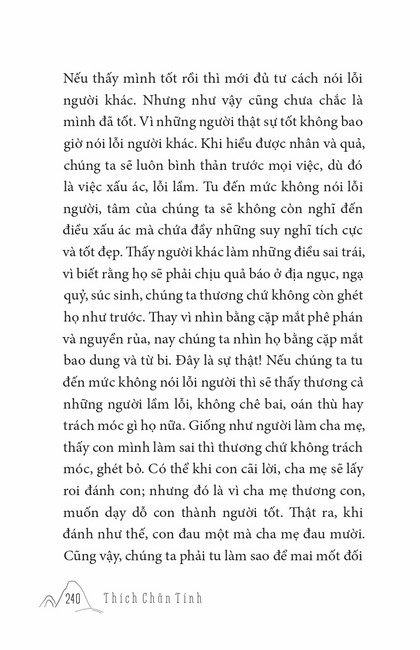 Nếu thấy mình tốt rồi thì mới đủ tư cách nói lỗi người khác. Nhưng như vậy cũng chưa chắc là mình đã tốt. Vì những người thật sự tốt không bao giờ nói lỗi người khác. Khi hiểu được nhân và quả, chúng ta sẽ luôn bình thản trước mọi việc, dù đó là việc xấu ác, lỗi lầm. Tu đến mức không nói lỗi người, tâm của chúng ta sẽ không còn nghĩ đến điều xấu ác mà chứa đầy những suy nghĩ tích cực và tốt đẹp. Thấy người khác làm những điều sai trái, vì biết rằng họ sẽ phải chịu quả báo ở địa ngục, ngạ quỷ, súc sinh, chúng ta thương chứ không còn ghét họ như trước. Thay vì nhìn bằng cặp mắt phê phán và nguyền rủa, nay chúng ta nhìn họ bằng cặp mắt bao dung và từ bi. Đây là sự thật! Nếu chúng ta tu đến mức không nói lỗi người thì sẽ thấy thương cả những người lầm lỗi, không chê bai, oán thù hay trách móc gì họ nữa. Giống như người làm cha mẹ, thấy con mình làm sai thì thương chứ không trách móc, ghét bỏ. Có thể khi con cãi lời, cha mẹ sẽ lấy roi đánh con; nhưng đó là vì cha mẹ thương con, muốn dạy dỗ con thành người tốt. Thật ra, khi đánh như thế, con đau một mà cha mẹ đau mười. Cũng vậy, chúng ta phải tu làm sao để mai mốt đối

240 Thích Chân Tính